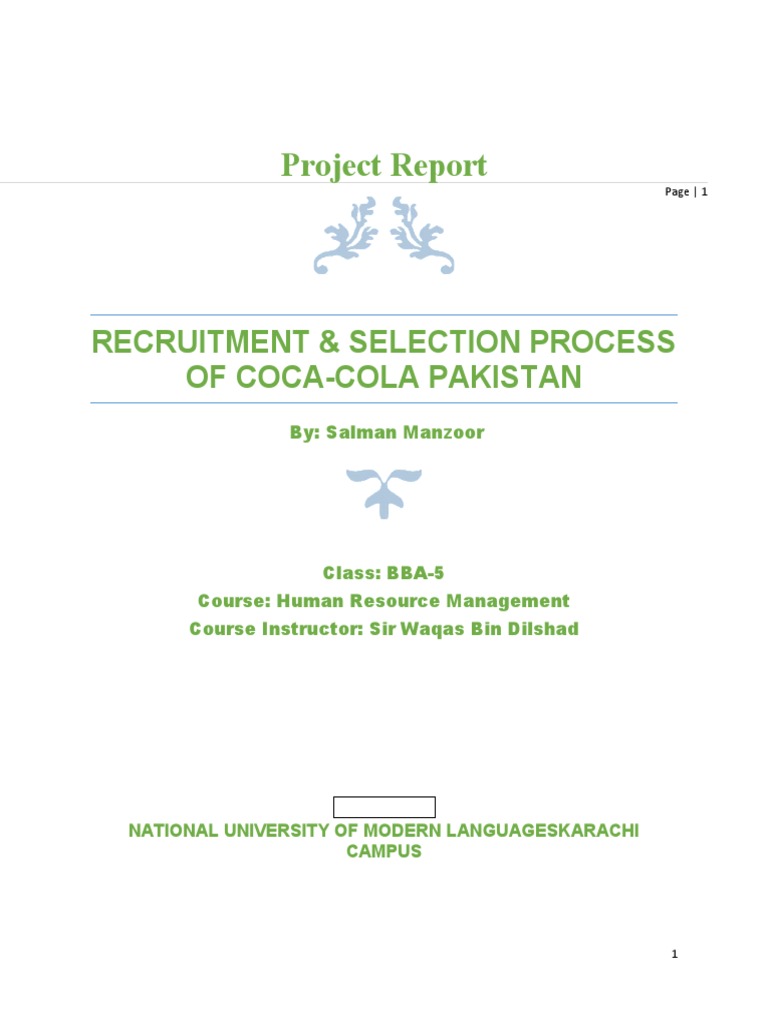 Project Report

Page | 1

RECRUITMENT & SELECTION PROCESS OF COCA-COLA PAKISTAN

By: Salman Manzoor

Class: BBA-5
Course: Human Resource Management
Course Instructor: Sir Waqas Bin Dilshad

NATIONAL UNIVERSITY OF MODERN LANGUAGESKARACHI CAMPUS

1